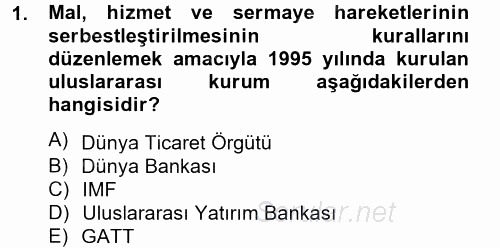 1. Mal, hizmet ve sermaye hareketlerinin serbestleştirilmesinin kurallarını düzenlemek amacıyla 1995 yılında kurulan uluslararası kurum aşağıdakilerden hangisidir?

A) Dünya Ticaret Örgütü
B) Dünya Bankası
C) IMF
D) Uluslararası Yatırım Bankası
E) GATT

Sorular.net